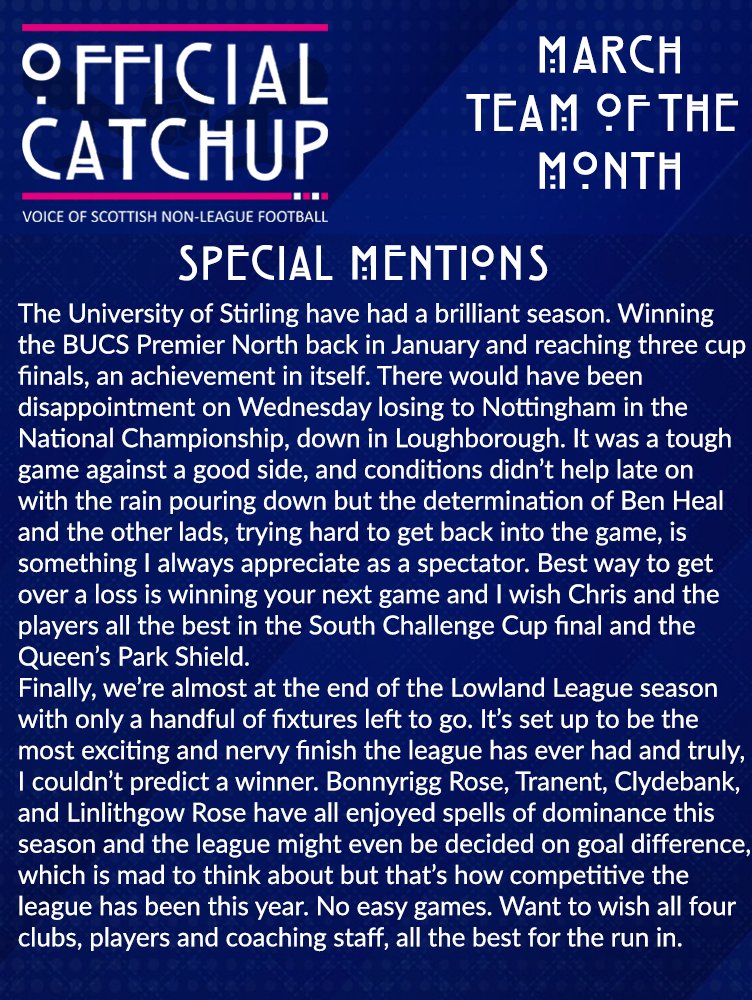 OFFICIAL CATCHUP
VOICE OF SCOTTISH NON-LEAGUE FOOTBALL

MARCH TEAM OF THE MONTH

SPECIAL MENTIONS

The University of Stirling have had a brilliant season. Winning the BUCS Premier North back in January and reaching three cup fiinals, an achievement in itself. There would have been disappointment on Wednesday losing to Nottingham in the National Championship, down in Loughborough. It was a tough game against a good side, and conditions didn't help late on with the rain pouring down but the determination of Ben Heal and the other lads, trying hard to get back into the game, is something I always appreciate as a spectator. Best way to get over a loss is winning your next game and I wish Chris and the players all the best in the South Challenge Cup final and the Queen's Park Shield.
Finally, we're almost at the end of the Lowland League season with only a handful of fixtures left to go. It's set up to be the most exciting and nervy finish the league has ever had and truly, I couldn't predict a winner. Bonnyrigg Rose, Tranent, Clydebank, and Linlithgow Rose have all enjoyed spells of dominance this season and the league might even be decided on goal difference, which is mad to think about but that's how competitive the league has been this year. No easy games. Want to wish all four clubs, players and coaching staff, all the best for the run in.